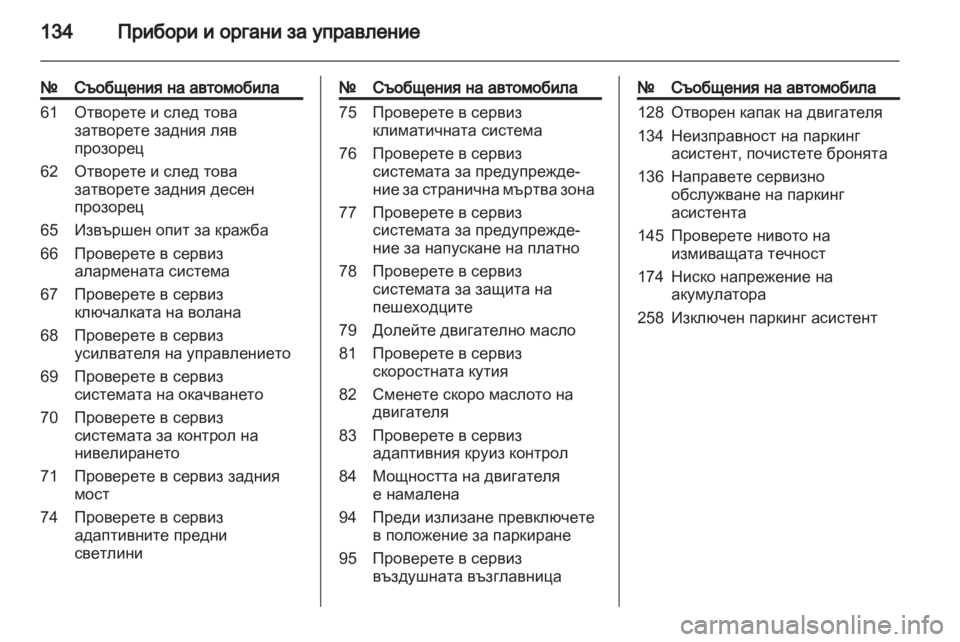 134 Прибори и органи за управление

| № | Съобщения на автомобила |
|---|---|
| 61 | Отворете и след това затворете задния ляв прозорец |
| 62 | Отворете и след това затворете задния десен прозорец |
| 65 | Извършен опит за кражба |
| 66 | Проверете в сервиз алармената система |
| 67 | Проверете в сервиз ключалката на волана |
| 68 | Проверете в сервиз усилвателя на управлението |
| 69 | Проверете в сервиз системата на окачването |
| 70 | Проверете в сервиз системата за контрол на нивелирането |
| 71 | Проверете в сервиз задния мост |
| 74 | Проверете в сервиз адаптивните предни светлини |

| № | Съобщения на автомобила |
|---|---|
| 75 | Проверете в сервиз климатичната система |
| 76 | Проверете в сервиз системата за предупреждение за странична мъртва зона |
| 77 | Проверете в сервиз системата за предупреждение за напускане на платно |
| 78 | Проверете в сервиз системата за защита на пешеходците |
| 79 | Долейте двигателно масло |
| 81 | Проверете в сервиз скоростната кутия |
| 82 | Сменете скоро маслото на двигателя |
| 83 | Проверете в сервиз адаптивния круиз контрол |
| 84 | Мощността на двигателя е намалена |
| 94 | Преди излизане превключете в положение за паркиране |
| 95 | Проверете в сервиз въздушната възглавница |

| № | Съобщения на автомобила |
|---|---|
| 128 | Отворен капак на двигателя |
| 134 | Неизправност на паркинг асистент, почистете бронята |
| 136 | Направете сервизно обслужване на паркинг асистента |
| 145 | Проверете нивото на измиващата течност |
| 174 | Ниско напрежение на акумулатора |
| 258 | Изключен паркинг асистент |

carmanualsonline.info